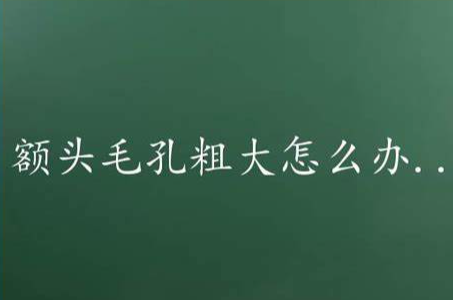 额头毛孔粗大怎么办..